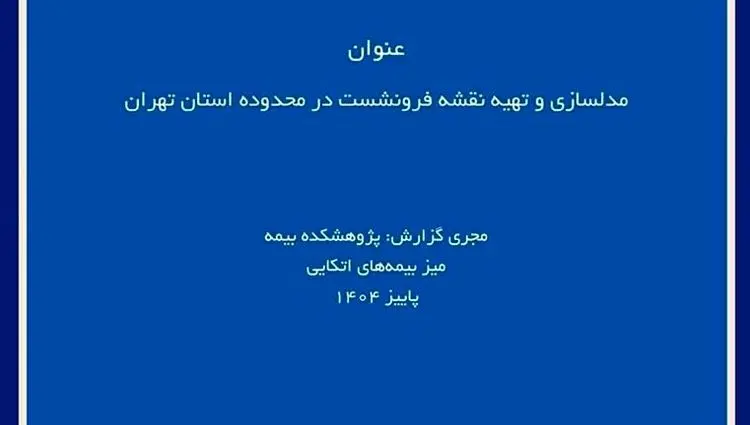 عنوان

مدلسازی و تهیه نقشه فرونشست در محدوده استان تهران

مجری گزارش: پژوهشکده بیمه
میز بیمه‌های اتکایی
پاییز ۱۴۰۴